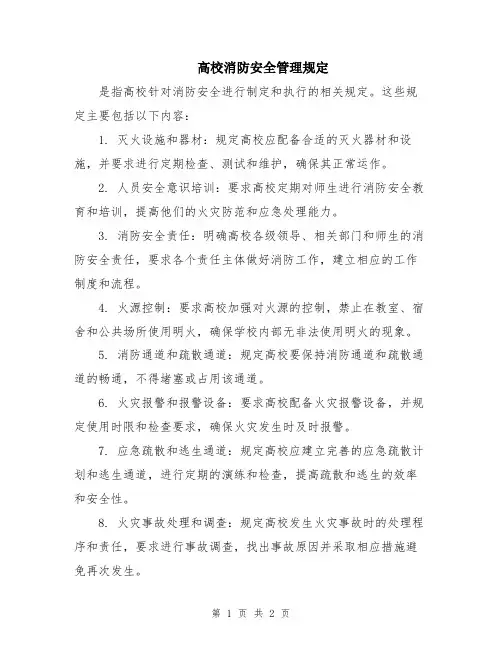 高校消防安全管理规定

是指高校针对消防安全进行制定和执行的相关规定。这些规定主要包括以下内容：

1. 灭火设施和器材：规定高校应配备合适的灭火器材和设施，并要求进行定期检查、测试和维护，确保其正常运作。

2. 人员安全意识培训：要求高校定期对师生进行消防安全教育和培训，提高他们的火灾防范和应急处理能力。

3. 消防安全责任：明确高校各级领导、相关部门和师生的消防安全责任，要求各个责任主体做好消防工作，建立相应的工作制度和流程。

4. 火源控制：要求高校加强对火源的控制，禁止在教室、宿舍和公共场所使用明火，确保学校内部无非法使用明火的现象。

5. 消防通道和疏散通道：规定高校要保持消防通道和疏散通道的畅通，不得堵塞或占用该通道。

6. 火灾报警和报警设备：要求高校配备火灾报警设备，并规定使用时限和检查要求，确保火灾发生时及时报警。

7. 应急疏散和逃生通道：规定高校应建立完善的应急疏散计划和逃生通道，进行定期的演练和检查，提高疏散和逃生的效率和安全性。

8. 火灾事故处理和调查：规定高校发生火灾事故时的处理程序和责任，要求进行事故调查，找出事故原因并采取相应措施避免再次发生。

第 1 页 共 2 页